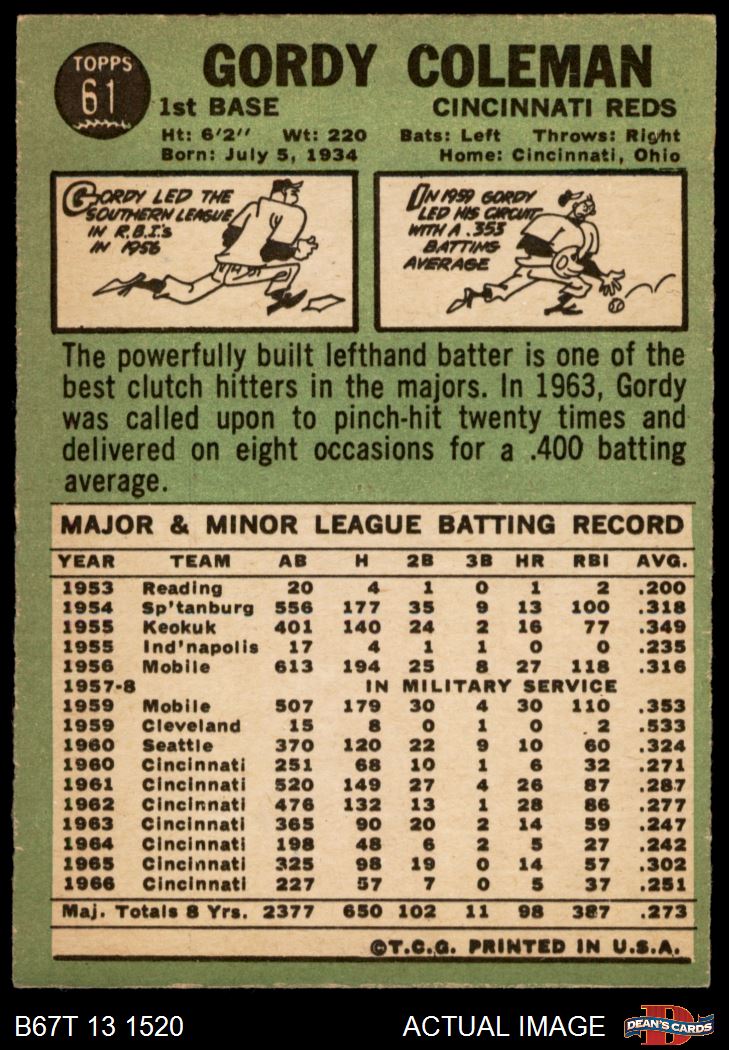 TOPPS
61

GORDY COLEMAN

1st BASE

CINCINNATI REDS

Ht: 6'2" Wt: 220 Bats: Left Throws: Right
Born: July 5, 1934 Home: Cincinnati, Ohio

GORDY LED THE SOUTHERN LEAGUE IN R.B.I.'s IN 1956

IN 1959 GORDY LED HIS CIRCUIT WITH A .353 BATTING AVERAGE

The powerfully built lefthand batter is one of the best clutch hitters in the majors. In 1963, Gordy was called upon to pinch-hit twenty times and delivered on eight occasions for a .400 batting average.

MAJOR & MINOR LEAGUE BATTING RECORD

| YEAR | TEAM | AB | H | 2B | 3B | HR | RBI | AVG. |
|---|---|---|---|---|---|---|---|---|
| 1953 | Reading | 20 | 4 | 1 | 0 | 1 | 2 | .200 |
| 1954 | Sp'tanburg | 556 | 177 | 35 | 9 | 13 | 100 | .318 |
| 1955 | Keokuk | 401 | 140 | 24 | 2 | 16 | 77 | .349 |
| 1955 | Ind'napolis | 17 | 4 | 1 | 1 | 0 | 0 | .235 |
| 1956 | Mobile | 613 | 194 | 25 | 8 | 27 | 118 | .316 |
| 1957-8 | IN MILITARY SERVICE | | | | | | | |
| 1959 | Mobile | 507 | 179 | 30 | 4 | 30 | 110 | .353 |
| 1959 | Cleveland | 15 | 8 | 0 | 1 | 0 | 2 | .533 |
| 1960 | Seattle | 370 | 120 | 22 | 9 | 10 | 60 | .324 |
| 1960 | Cincinnati | 251 | 68 | 10 | 1 | 6 | 32 | .271 |
| 1961 | Cincinnati | 520 | 149 | 27 | 4 | 26 | 87 | .287 |
| 1962 | Cincinnati | 476 | 132 | 13 | 1 | 28 | 86 | .277 |
| 1963 | Cincinnati | 365 | 90 | 20 | 2 | 14 | 59 | .247 |
| 1964 | Cincinnati | 198 | 48 | 6 | 2 | 5 | 27 | .242 |
| 1965 | Cincinnati | 325 | 98 | 19 | 0 | 14 | 57 | .302 |
| 1966 | Cincinnati | 227 | 57 | 7 | 0 | 5 | 37 | .251 |
| Maj. Totals 8 Yrs. | | 2377 | 650 | 102 | 11 | 98 | 387 | .273 |

©T.C.G. PRINTED IN U.S.A.

B67T 13 1520 ACTUAL IMAGE DEAN'S CARDS